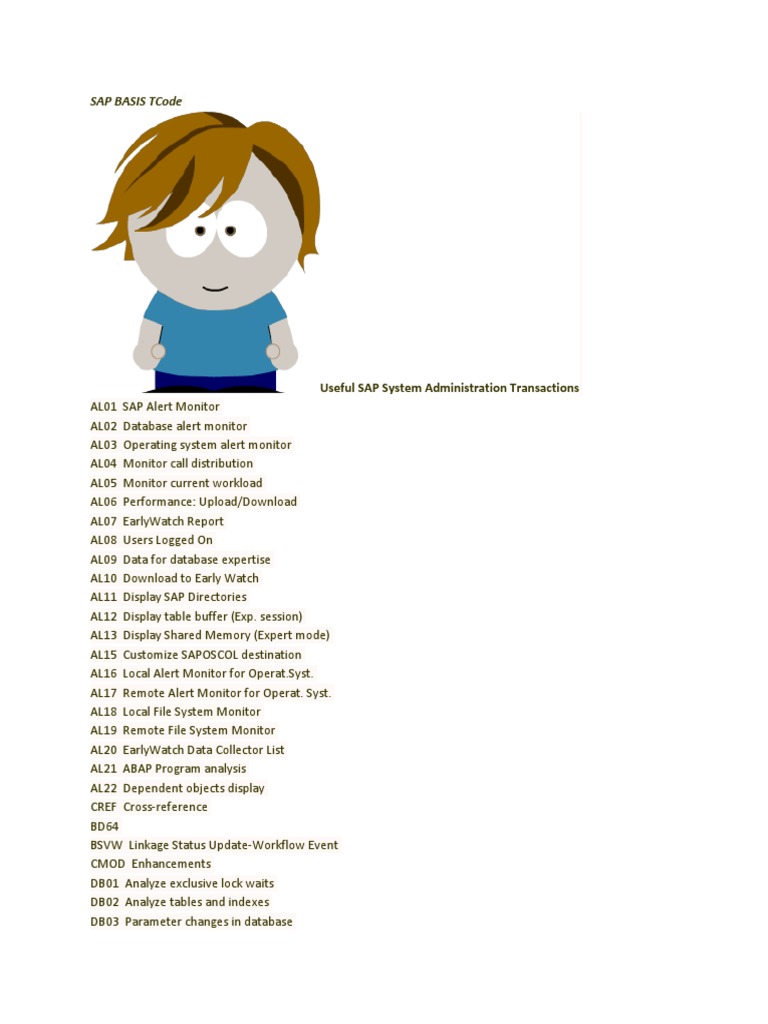 SAP BASIS TCode

Useful SAP System Administration Transactions

AL01 SAP Alert Monitor
AL02 Database alert monitor
AL03 Operating system alert monitor
AL04 Monitor call distribution
AL05 Monitor current workload
AL06 Performance: Upload/Download
AL07 EarlyWatch Report
AL08 Users Logged On
AL09 Data for database expertise
AL10 Download to Early Watch
AL11 Display SAP Directories
AL12 Display table buffer (Exp. session)
AL13 Display Shared Memory (Expert mode)
AL15 Customize SAPOSCOL destination
AL16 Local Alert Monitor for Operat.Syst.
AL17 Remote Alert Monitor for Operat. Syst.
AL18 Local File System Monitor
AL19 Remote File System Monitor
AL20 EarlyWatch Data Collector List
AL21 ABAP Program analysis
AL22 Dependent objects display
CREF Cross-reference
BD64
BSVW Linkage Status Update-Workflow Event
CMOD Enhancements
DB01 Analyze exclusive lock waits
DB02 Analyze tables and indexes
DB03 Parameter changes in database